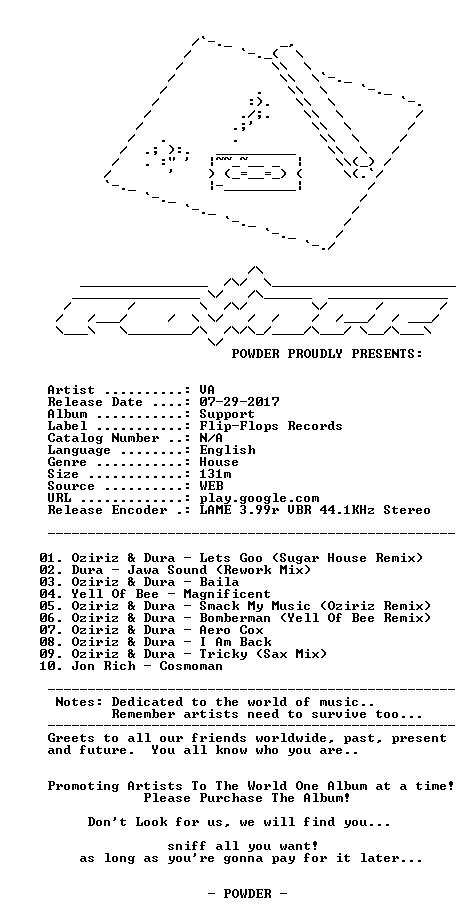 POWDER PROUDLY PRESENTS:

Artist ..........: VA
Release Date ....: 07-29-2017
Album ...........: Support
Label ...........: Flip-Flops Records
Catalog Number ..: N/A
Language ........: English
Genre ...........: House
Size ............: 131m
Source ..........: WEB
URL .............: play.google.com
Release Encoder .: LAME 3.99r VBR 44.1KHz Stereo

01. Oziriz & Dura - Lets Goo (Sugar House Remix)
02. Dura - Jawa Sound (Rework Mix)
03. Oziriz & Dura - Baila
04. Yell Of Bee - Magnificent
05. Oziriz & Dura - Smack My Music (Oziriz Remix)
06. Oziriz & Dura - Bomberman (Yell Of Bee Remix)
07. Oziriz & Dura - Aero Cox
08. Oziriz & Dura - I Am Back
09. Oziriz & Dura - Tricky (Sax Mix)
10. Jon Rich - Cosmoman

Notes: Dedicated to the world of music..
Remember artists need to survive too...

Greets to all our friends worldwide, past, present and future. You all know who you are..

Promoting Artists To The World One Album at a time!
Please Purchase The Album!

Don't Look for us, we will find you...

sniff all you want!
as long as you're gonna pay for it later...

- POWDER -